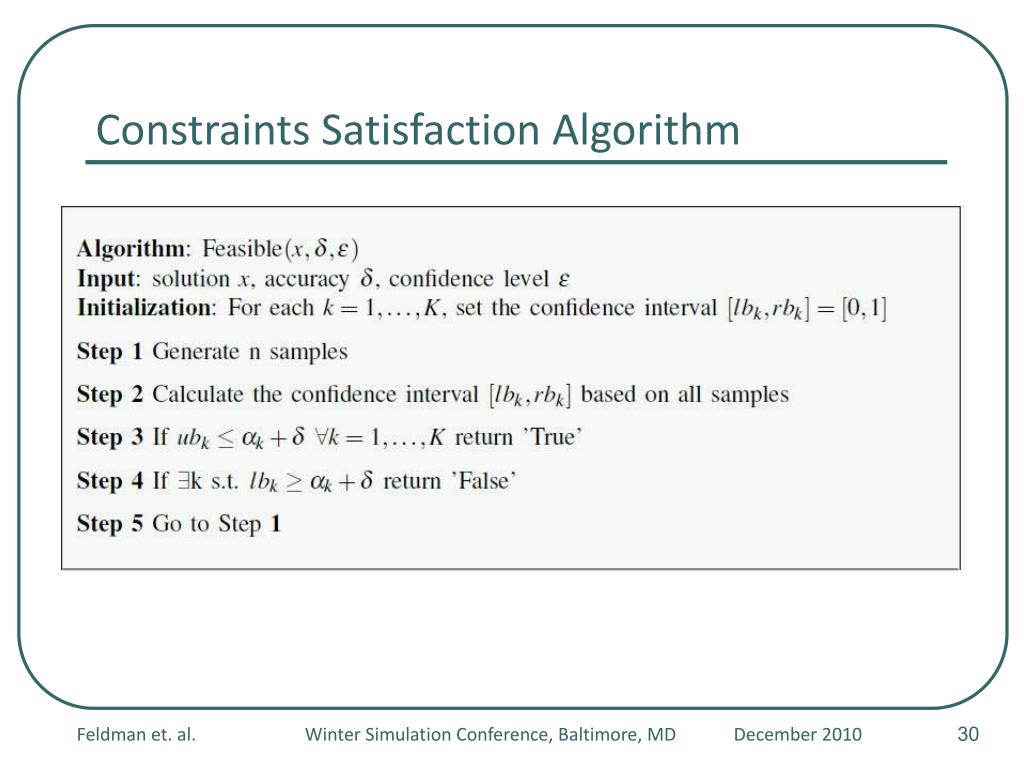 Constraints Satisfaction Algorithm

**Algorithm**: Feasible$(x, \delta, \varepsilon)$
**Input**: solution $x$, accuracy $\delta$, confidence level $\varepsilon$
**Initialization**: For each $k = 1, \ldots, K$, set the confidence interval $[lb_k, rb_k] = [0, 1]$

**Step 1** Generate n samples

**Step 2** Calculate the confidence interval $[lb_k, rb_k]$ based on all samples

**Step 3** If $ub_k \leq \alpha_k + \delta$ $\forall k = 1, \ldots, K$ return 'True'

**Step 4** If $\exists$k s.t. $lb_k \geq \alpha_k + \delta$ return 'False'

**Step 5** Go to Step **1**

Feldman et. al. Winter Simulation Conference, Baltimore, MD December 2010 30